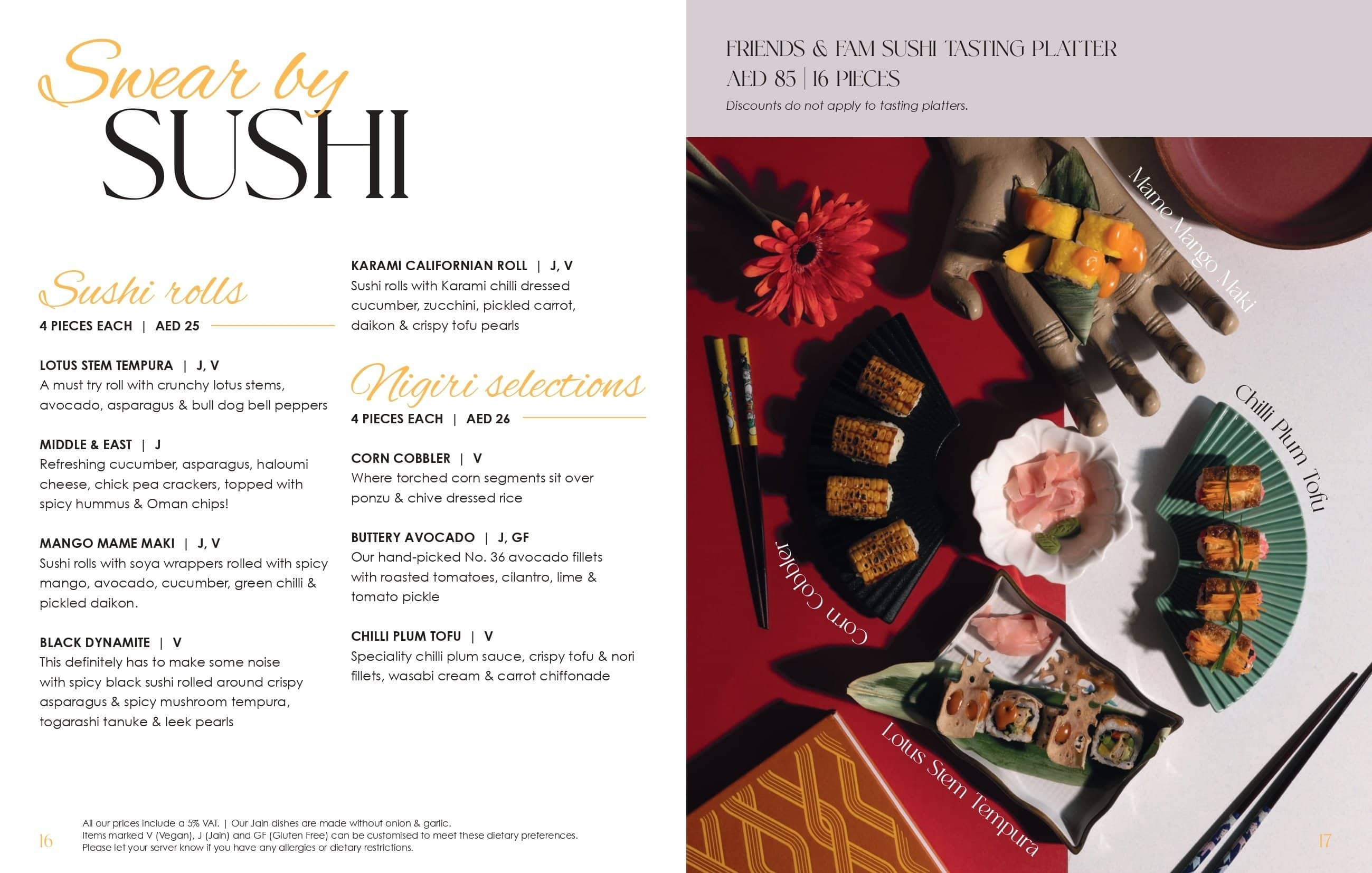 Swear by
SUSHI

Sushi rolls

4 PIECES EACH | AED 25

LOTUS STEM TEMPURA | J, V
A must try roll with crunchy lotus stems, avocado, asparagus & bull dog bell peppers

MIDDLE & EAST | J
Refreshing cucumber, asparagus, haloumi cheese, chick pea crackers, topped with spicy hummus & Oman chips!

MANGO MAME MAKI | J, V
Sushi rolls with soya wrappers rolled with spicy mango, avocado, cucumber, green chilli & pickled daikon.

BLACK DYNAMITE | V
This definitely has to make some noise with spicy black sushi rolled around crispy asparagus & spicy mushroom tempura, togarashi tanuke & leek pearls

KARAMI CALIFORNIAN ROLL | J, V
Sushi rolls with Karami chilli dressed cucumber, zucchini, pickled carrot, daikon & crispy tofu pearls

Nigiri selections

4 PIECES EACH | AED 26

CORN COBBLER | V
Where torched corn segments sit over ponzu & chive dressed rice

BUTTERY AVOCADO | J, GF
Our hand-picked No. 36 avocado fillets with roasted tomatoes, cilantro, lime & tomato pickle

CHILLI PLUM TOFU | V
Speciality chilli plum sauce, crispy tofu & nori fillets, wasabi cream & carrot chiffonade

16

All our prices include a 5% VAT. | Our Jain dishes are made without onion & garlic.
Items marked V (Vegan), J (Jain) and GF (Gluten Free) can be customised to meet these dietary preferences.
Please let your server know if you have any allergies or dietary restrictions.

FRIENDS & FAM SUSHI TASTING PLATTER
AED 85 | 16 PIECES
Discounts do not apply to tasting platters.

Mame Mango Maki

Chilli Plum Tofu

Corn Cobbler

Lotus Stem Tempura

17